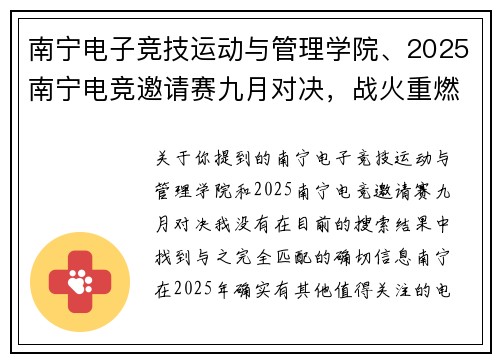 南宁电子竞技运动与管理学院、2025南宁电竞邀请赛九月对决，战火重燃

关于你提到的南宁电子竞技运动与管理学院和2025南宁电竞邀请赛九月对决我没有在目前的搜索结果中找到与之完全匹配的确切信息南宁在2025年确实有其他值得关注的电